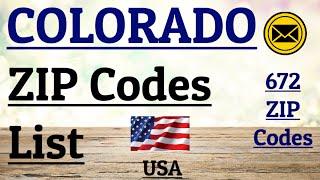 COLORADO

ZIP Codes

List

USA

672 ZIP Codes